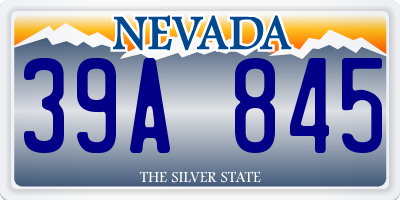 NEVADA

39A 845

THE SILVER STATE